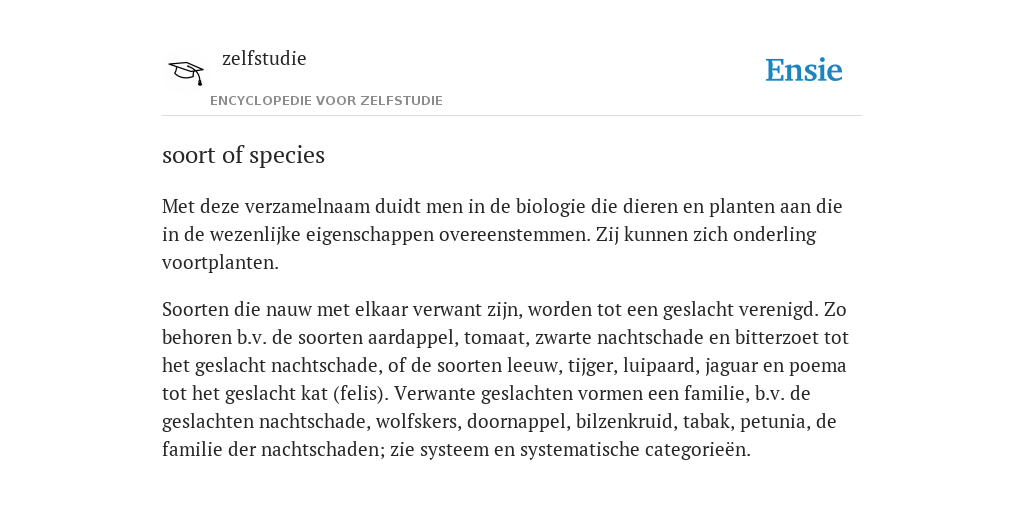 zelfstudie
ENCYCLOPEDIE VOOR ZELFSTUDIE

Ensie

soort of species

Met deze verzamelnaam duidt men in de biologie die dieren en planten aan die in de wezenlijke eigenschappen overeenstemmen. Zij kunnen zich onderling voortplanten.

Soorten die nauw met elkaar verwant zijn, worden tot een geslacht verenigd. Zo behoren b.v. de soorten aardappel, tomaat, zwarte nachtschade en bitterzoet tot het geslacht nachtschade, of de soorten leeuw, tijger, luipaard, jaguar en poema tot het geslacht kat (felis). Verwante geslachten vormen een familie, b.v. de geslachten nachtschade, wolfskers, doornappel, bilzenkruid, tabak, petunia, de familie der nachtschaden; zie systeem en systematische categorieën.